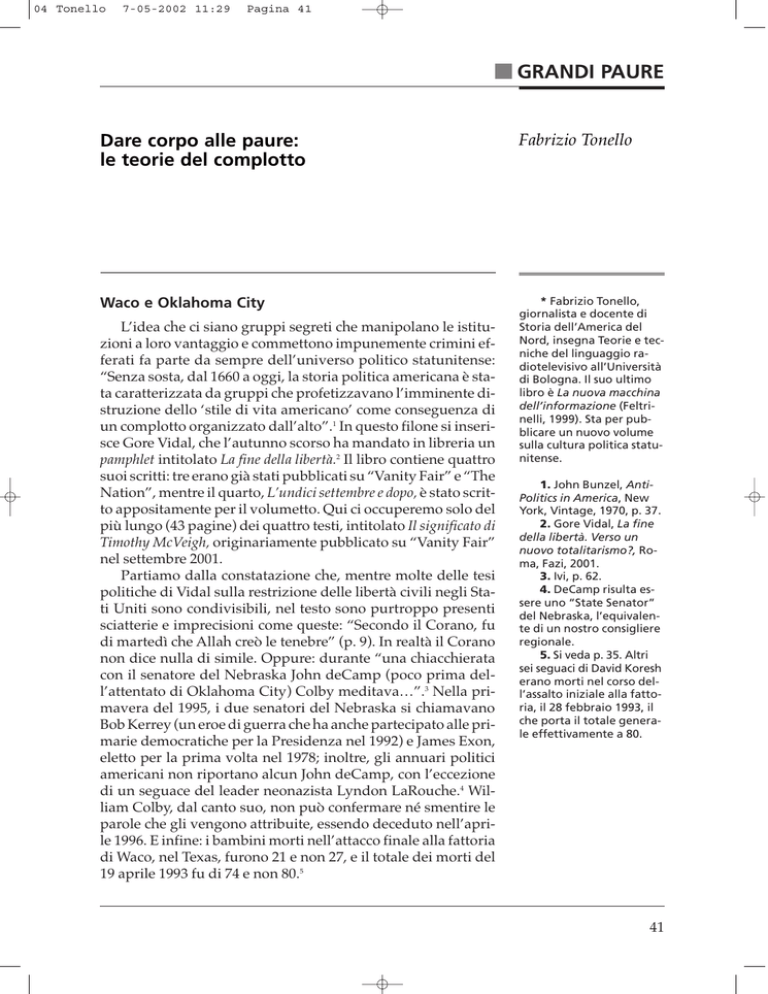 04 Tonello 7-05-2002 11:29 Pagina 41

GRANDI PAURE

Dare corpo alle paure: le teorie del complotto

Fabrizio Tonello

Waco e Oklahoma City

L'idea che ci siano gruppi segreti che manipolano le istituzioni a loro vantaggio e commettono impunemente crimini efferati fa parte da sempre dell'universo politico statunitense: "Senza sosta, dal 1660 a oggi, la storia politica americana è stata caratterizzata da gruppi che profetizzavano l'imminente distruzione dello 'stile di vita americano' come conseguenza di un complotto organizzato dall'alto".$^{1}$ In questo filone si inserisce Gore Vidal, che l'autunno scorso ha mandato in libreria un pamphlet intitolato La fine della libertà.$^{2}$ Il libro contiene quattro suoi scritti: tre erano già stati pubblicati su "Vanity Fair" e "The Nation", mentre il quarto, L'undici settembre e dopo, è stato scritto appositamente per il volumetto. Qui ci occuperemo solo del più lungo (43 pagine) dei quattro testi, intitolato Il significato di Timothy McVeigh, originariamente pubblicato su "Vanity Fair" nel settembre 2001.

Partiamo dalla constatazione che, mentre molte delle tesi politiche di Vidal sulla restrizione delle libertà civili negli Stati Uniti sono condivisibili, nel testo sono purtroppo presenti sciatterie e imprecisioni come queste: "Secondo il Corano, fu di martedì che Allah creò le tenebre" (p. 9). In realtà il Corano non dice nulla di simile. Oppure: durante "una chiacchierata con il senatore del Nebraska John deCamp (poco prima dell'attentato di Oklahoma City) Colby meditava…".$^{3}$ Nella primavera del 1995, i due senatori del Nebraska si chiamavano Bob Kerrey (un eroe di guerra che ha anche partecipato alle primarie democratiche per la Presidenza nel 1992) e James Exon, eletto per la prima volta nel 1978; inoltre, gli annuari politici americani non riportano alcun John deCamp, con l'eccezione di un seguace del leader neonazista Lyndon LaRouche.$^{4}$ William Colby, dal canto suo, non può confermare né smentire le parole che gli vengono attribuite, essendo deceduto nell'aprile 1996. E infine: i bambini morti nell'attacco finale alla fattoria di Waco, nel Texas, furono 21 e non 27, e il totale dei morti del 19 aprile 1993 fu di 74 e non 80.$^{5}$

* Fabrizio Tonello, giornalista e docente di Storia dell'America del Nord, insegna Teorie e tecniche del linguaggio radiotelevisivo all'Università di Bologna. Il suo ultimo libro è La nuova macchina dell'informazione (Feltrinelli, 1999). Sta per pubblicare un nuovo volume sulla cultura politica statunitense.

1. John Bunzel, Anti-Politics in America, New York, Vintage, 1970, p. 37.
2. Gore Vidal, La fine della libertà. Verso un nuovo totalitarismo?, Roma, Fazi, 2001.
3. Ivi, p. 62.
4. DeCamp risulta essere uno "State Senator" del Nebraska, l'equivalente di un nostro consigliere regionale.
5. Si veda p. 35. Altri sei seguaci di David Koresh erano morti nel corso dell'assalto iniziale alla fattoria, il 28 febbraio 1993, il che porta il totale generale effettivamente a 80.

41